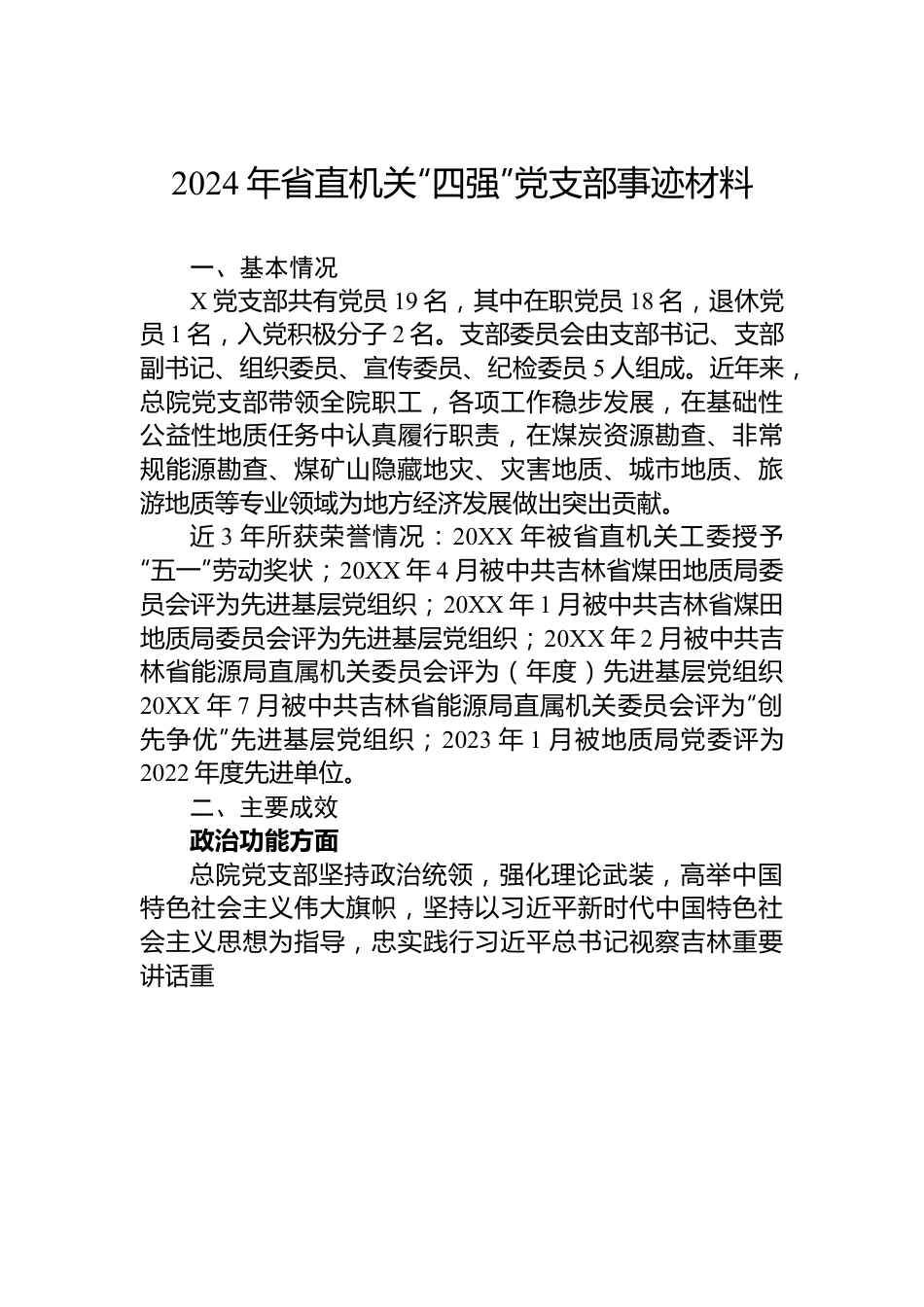 2024 年省直机关“四强”党支部事迹材料

一、基本情况

X 党支部共有党员 19 名，其中在职党员 18 名，退休党员 1 名，入党积极分子 2 名。支部委员会由支部书记、支部副书记、组织委员、宣传委员、纪检委员 5 人组成。近年来，总院党支部带领全院职工，各项工作稳步发展，在基础性公益性地质任务中认真履行职责，在煤炭资源勘查、非常规能源勘查、煤矿山隐藏地灾、灾害地质、城市地质、旅游地质等专业领域为地方经济发展做出突出贡献。

近 3 年所获荣誉情况：20XX 年被省直机关工委授予“五一”劳动奖状；20XX 年 4 月被中共吉林省煤田地质局委员会评为先进基层党组织；20XX 年 1 月被中共吉林省煤田地质局委员会评为先进基层党组织；20XX 年 2 月被中共吉林省能源局直属机关委员会评为（年度）先进基层党组织 20XX 年 7 月被中共吉林省能源局直属机关委员会评为“创先争优”先进基层党组织；2023 年 1 月被地质局党委评为 2022 年度先进单位。

二、主要成效

政治功能方面

总院党支部坚持政治统领，强化理论武装，高举中国特色社会主义伟大旗帜，坚持以习近平新时代中国特色社会主义思想为指导，忠实践行习近平总书记视察吉林重要讲话重